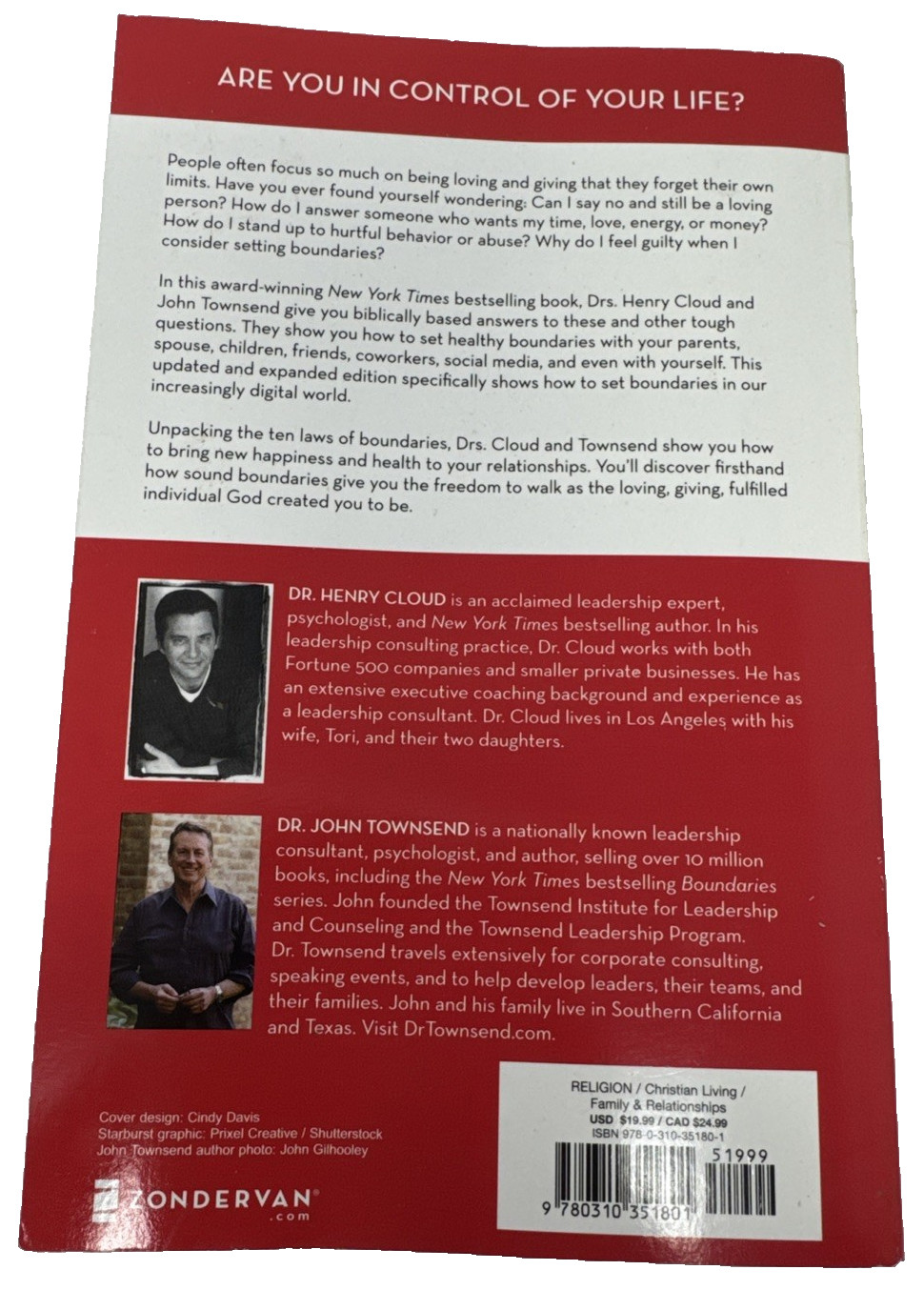 ARE YOU IN CONTROL OF YOUR LIFE?

People often focus so much on being loving and giving that they forget their own limits. Have you ever found yourself wondering: Can I say no and still be a loving person? How do I answer someone who wants my time, love, energy, or money? How do I stand up to hurtful behavior or abuse? Why do I feel guilty when I consider setting boundaries?

In this award-winning New York Times bestselling book, Drs. Henry Cloud and John Townsend give you biblically based answers to these and other tough questions. They show you how to set healthy boundaries with your parents, spouse, children, friends, coworkers, social media, and even with yourself. This updated and expanded edition specifically shows how to set boundaries in our increasingly digital world.

Unpacking the ten laws of boundaries, Drs. Cloud and Townsend show you how to bring new happiness and health to your relationships. You'll discover firsthand how sound boundaries give you the freedom to walk as the loving, giving, fulfilled individual God created you to be.

DR. HENRY CLOUD is an acclaimed leadership expert, psychologist, and New York Times bestselling author. In his leadership consulting practice, Dr. Cloud works with both Fortune 500 companies and smaller private businesses. He has an extensive executive coaching background and experience as a leadership consultant. Dr. Cloud lives in Los Angeles with his wife, Tori, and their two daughters.

DR. JOHN TOWNSEND is a nationally known leadership consultant, psychologist, and author, selling over 10 million books, including the New York Times bestselling Boundaries series. John founded the Townsend Institute for Leadership and Counseling and the Townsend Leadership Program. Dr. Townsend travels extensively for corporate consulting, speaking events, and to help develop leaders, their teams, and their families. John and his family live in Southern California and Texas. Visit DrTownsend.com.

Cover design: Cindy Davis
Starburst graphic: Prixel Creative / Shutterstock
John Townsend author photo: John Gilhooley

ZONDERVAN®
.com

RELIGION / Christian Living /
Family & Relationships
USD $19.99 / CAD $24.99
ISBN 978-0-310-35180-1

51999

9 780310 351801